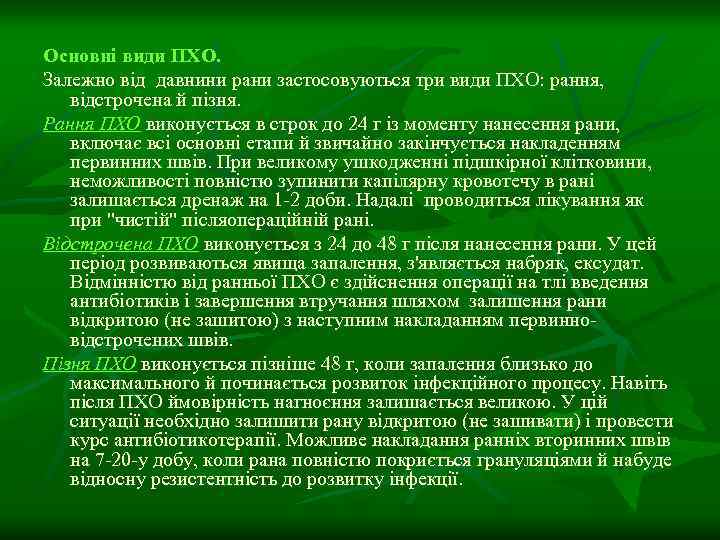 Основні види ПХО.

Залежно від давнини рани застосовуються три види ПХО: рання, відстрочена й пізня.

Рання ПХО виконується в строк до 24 г із моменту нанесення рани, включає всі основні етапи й звичайно закінчується накладенням первинних швів. При великому ушкодженні підшкірної клітковини, неможливості повністю зупинити капілярну кровотечу в рані залишається дренаж на 1-2 доби. Надалі проводиться лікування як при "чистій" післяопераційній рані.

Відстрочена ПХО виконується з 24 до 48 г після нанесення рани. У цей період розвиваються явища запалення, з'являється набряк, ексудат. Відмінністю від ранньої ПХО є здійснення операції на тлі введення антибіотиків і завершення втручання шляхом залишення рани відкритою (не зашитою) з наступним накладанням первинно-відстрочених швів.

Пізня ПХО виконується пізніше 48 г, коли запалення близько до максимального й починається розвиток інфекційного процесу. Навіть після ПХО ймовірність нагноєння залишається великою. У цій ситуації необхідно залишити рану відкритою (не зашивати) і провести курс антибіотикотерапії. Можливе накладання ранніх вторинних швів на 7-20-у добу, коли рана повністю покриється грануляціями й набуде відносну резистентність до розвитку інфекції.